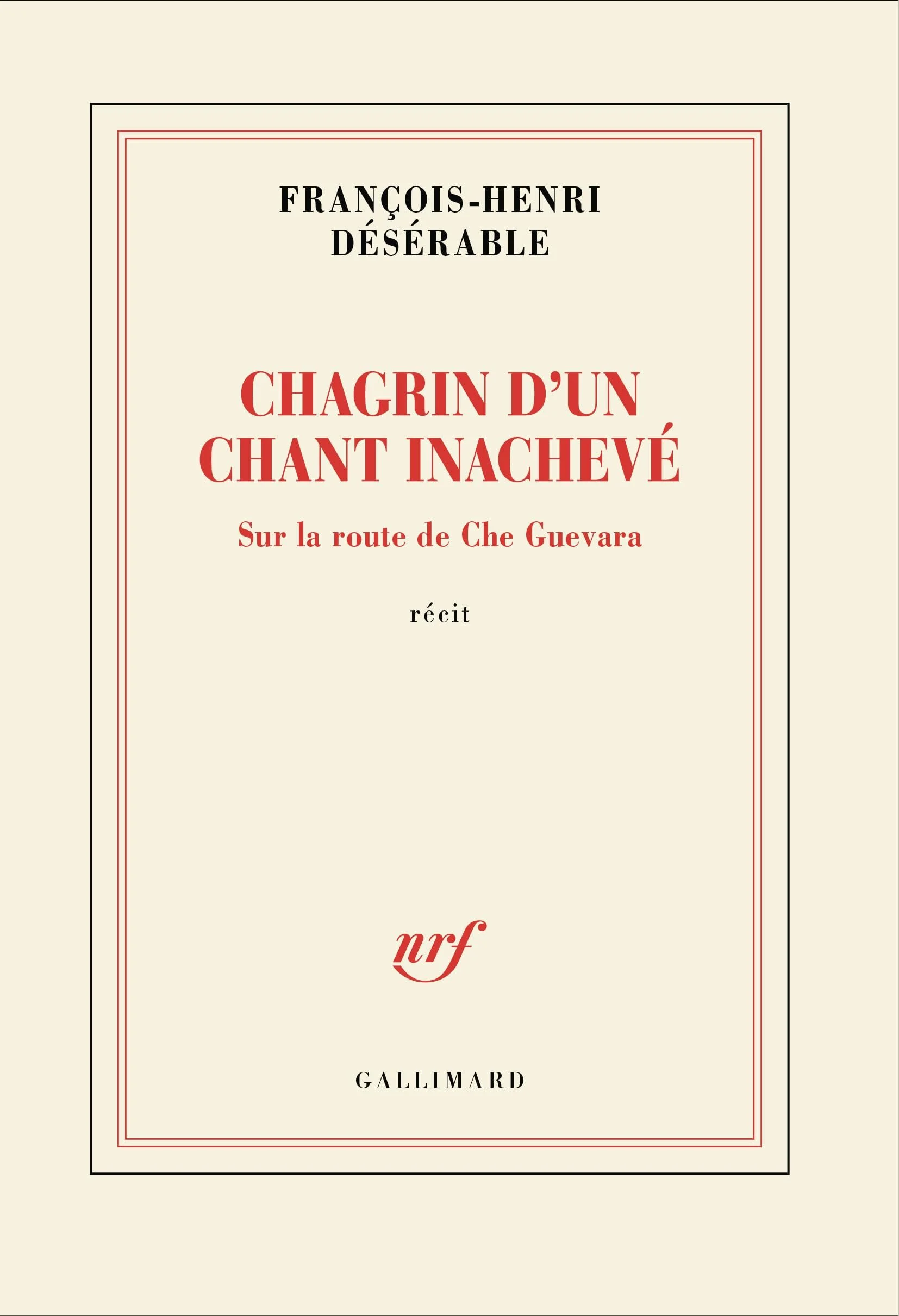 FRANÇOIS-HENRI
DÉSÉRABLE

CHAGRIN D'UN
CHANT INACHEVÉ

Sur la route de Che Guevara

récit

nrf

GALLIMARD